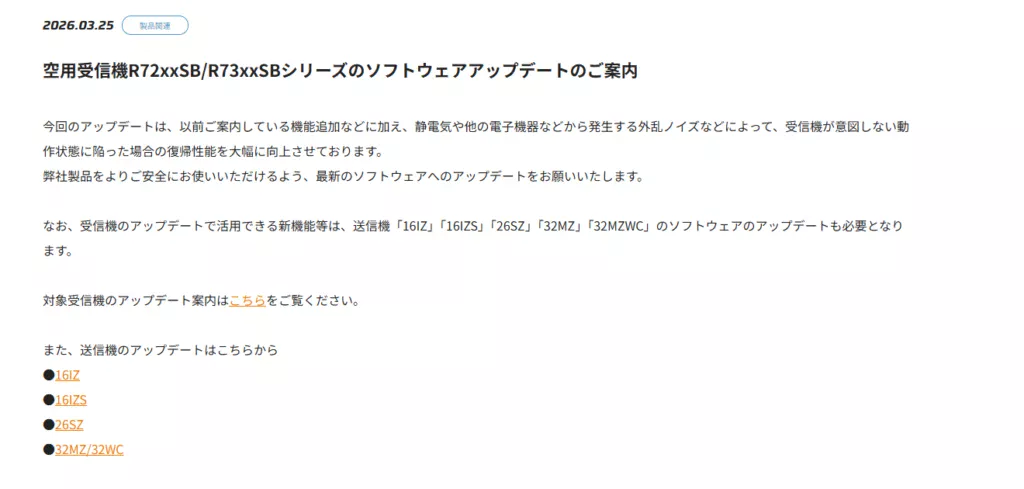 2026.03.25 製品関連

空用受信機R72xxSB/R73xxSBシリーズのソフトウェアアップデートのご案内

今回のアップデートは、以前ご案内している機能追加などに加え、静電気や他の電子機器などから発生する外乱ノイズなどによって、受信機が意図しない動作状態に陥った場合の復帰性能を大幅に向上させております。
弊社製品をよりご安全にお使いいただけるよう、最新のソフトウェアへのアップデートをお願いいたします。

なお、受信機のアップデートで活用できる新機能等は、送信機「16IZ」「16IZS」「26SZ」「32MZ」「32MZWC」のソフトウェアのアップデートも必要となります。

対象受信機のアップデート案内はこちらをご覧ください。

また、送信機のアップデートはこちらから
●16IZ
●16IZS
●26SZ
●32MZ/32WC